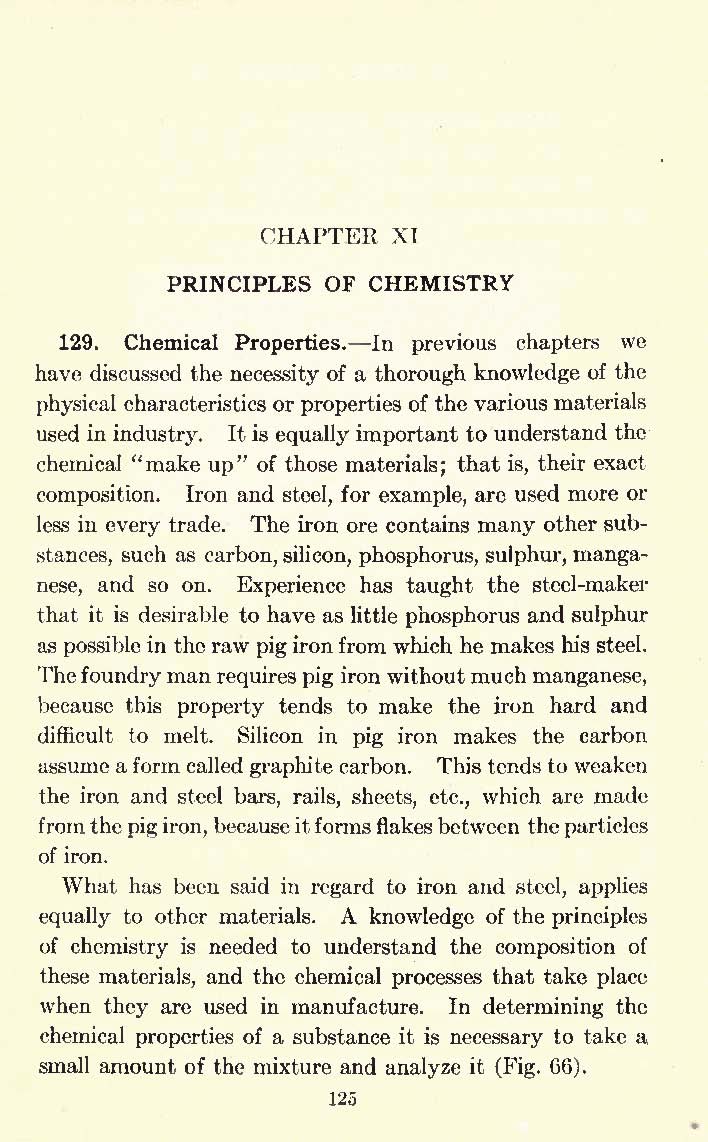 CHAPTER XI

PRINCIPLES OF CHEMISTRY

129. Chemical Properties.—In previous chapters we have discussed the necessity of a thorough knowledge of the physical characteristics or properties of the various materials used in industry. It is equally important to understand the chemical "make up" of those materials; that is, their exact composition. Iron and steel, for example, are used more or less in every trade. The iron ore contains many other substances, such as carbon, silicon, phosphorus, sulphur, manganese, and so on. Experience has taught the steel-maker that it is desirable to have as little phosphorus and sulphur as possible in the raw pig iron from which he makes his steel. The foundry man requires pig iron without much manganese, because this property tends to make the iron hard and difficult to melt. Silicon in pig iron makes the carbon assume a form called graphite carbon. This tends to weaken the iron and steel bars, rails, sheets, etc., which are made from the pig iron, because it forms flakes between the particles of iron.

What has been said in regard to iron and steel, applies equally to other materials. A knowledge of the principles of chemistry is needed to understand the composition of these materials, and the chemical processes that take place when they are used in manufacture. In determining the chemical properties of a substance it is necessary to take a small amount of the mixture and analyze it (Fig. 66).

125